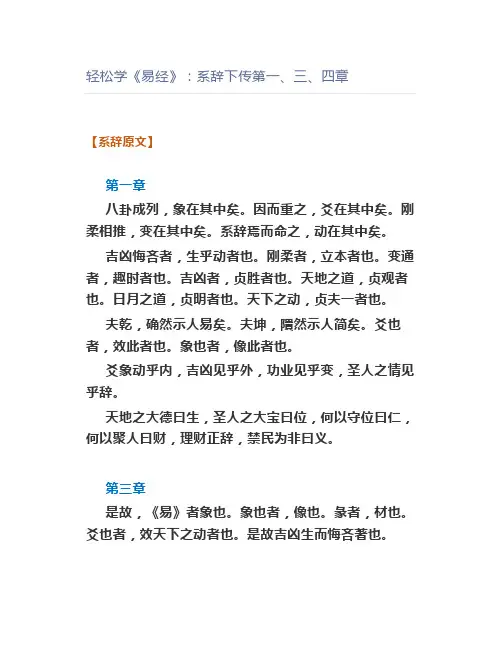 轻松学《易经》：系辞下传第一、三、四章

【系辞原文】

第一章

八卦成列，象在其中矣。因而重之，爻在其中矣。刚柔相推，变在其中矣。系辞焉而命之，动在其中矣。

吉凶悔吝者，生乎动者也。刚柔者，立本者也。变通者，趣时者也。吉凶者，贞胜者也。天地之道，贞观者也。日月之道，贞明者也。天下之动，贞夫一者也。

夫乾，确然示人易矣。夫坤，隤然示人简矣。爻也者，效此者也。象也者，像此者也。

爻象动乎内，吉凶见乎外，功业见乎变，圣人之情见乎辞。

天地之大德曰生，圣人之大宝曰位，何以守位曰仁，何以聚人曰财，理财正辞，禁民为非曰义。

第三章

是故，《易》者象也。象也者，像也。彖者，材也。爻也者，效天下之动者也。是故吉凶生而悔吝著也。